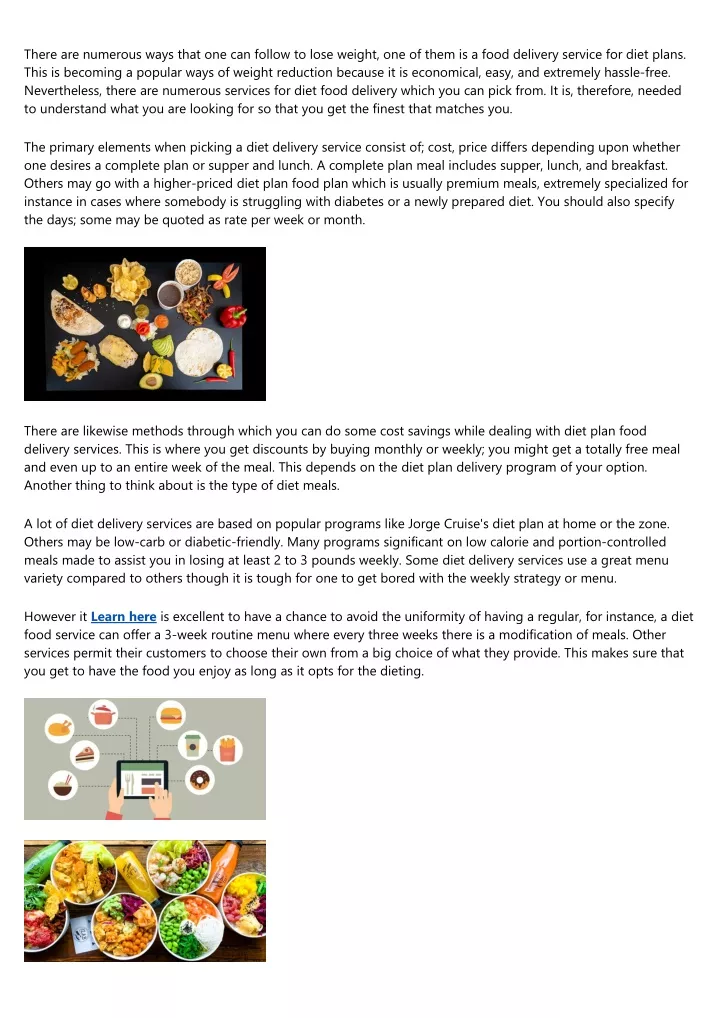 There are numerous ways that one can follow to lose weight, one of them is a food delivery service for diet plans. This is becoming a popular ways of weight reduction because it is economical, easy, and extremely hassle-free. Nevertheless, there are numerous services for diet food delivery which you can pick from. It is, therefore, needed to understand what you are looking for so that you get the finest that matches you.

The primary elements when picking a diet delivery service consist of; cost, price differs depending upon whether one desires a complete plan or supper and lunch. A complete plan meal includes supper, lunch, and breakfast. Others may go with a higher-priced diet plan food plan which is usually premium meals, extremely specialized for instance in cases where somebody is struggling with diabetes or a newly prepared diet. You should also specify the days; some may be quoted as rate per week or month.

There are likewise methods through which you can do some cost savings while dealing with diet plan food delivery services. This is where you get discounts by buying monthly or weekly; you might get a totally free meal and even up to an entire week of the meal. This depends on the diet plan delivery program of your option. Another thing to think about is the type of diet meals.

A lot of diet delivery services are based on popular programs like Jorge Cruise's diet plan at home or the zone. Others may be low-carb or diabetic-friendly. Many programs significant on low calorie and portion-controlled meals made to assist you in losing at least 2 to 3 pounds weekly. Some diet delivery services use a great menu variety compared to others though it is tough for one to get bored with the weekly strategy or menu.

However it Learn here is excellent to have a chance to avoid the uniformity of having a regular, for instance, a diet food service can offer a 3-week routine menu where every three weeks there is a modification of meals. Other services permit their customers to choose their own from a big choice of what they provide. This makes sure that you get to have the food you enjoy as long as it opts for the dieting.